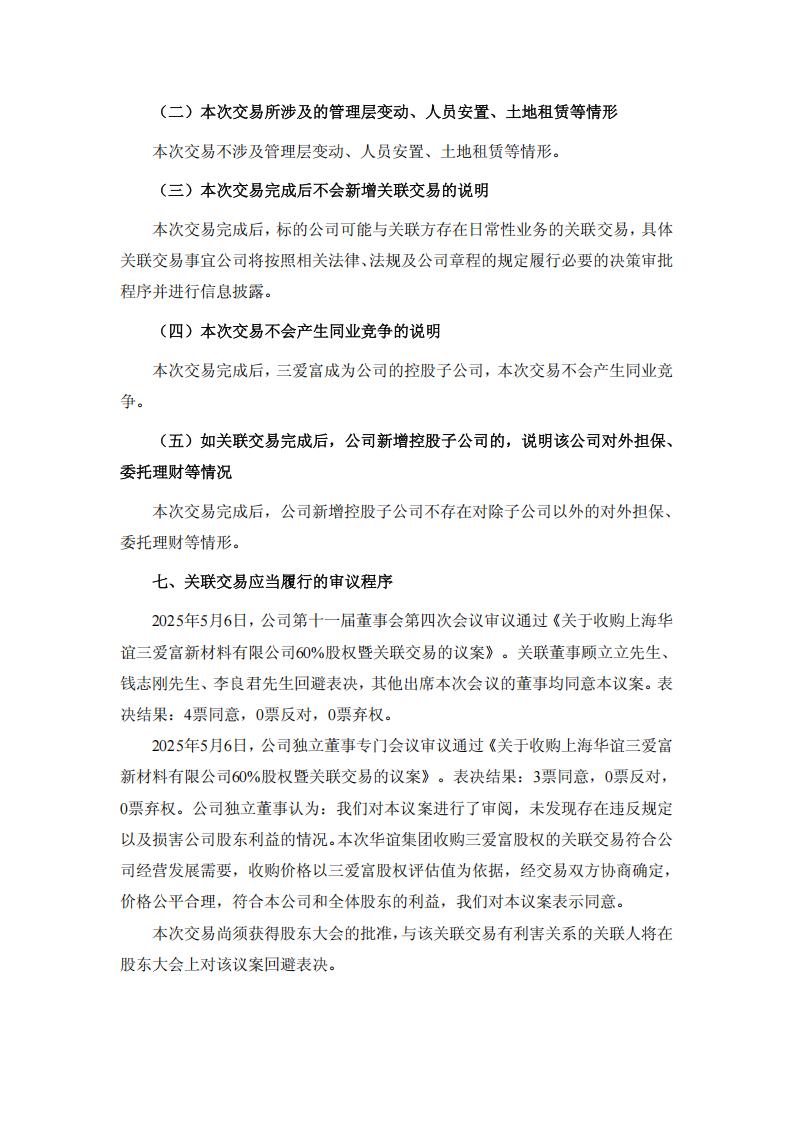 （二）本次交易所涉及的管理层变动、人员安置、土地租赁等情形

本次交易不涉及管理层变动、人员安置、土地租赁等情形。

（三）本次交易完成后不会新增关联交易的说明

本次交易完成后，标的公司可能与关联方存在日常性业务的关联交易，具体关联交易事宜公司将按照相关法律、法规及公司章程的规定履行必要的决策审批程序并进行信息披露。

（四）本次交易不会产生同业竞争的说明

本次交易完成后，三爱富成为公司的控股子公司，本次交易不会产生同业竞争。

（五）如关联交易完成后，公司新增控股子公司的，说明该公司对外担保、委托理财等情况

本次交易完成后，公司新增控股子公司不存在对除子公司以外的对外担保、委托理财等情形。

七、关联交易应当履行的审议程序

2025年5月6日，公司第十一届董事会第四次会议审议通过《关于收购上海华谊三爱富新材料有限公司60%股权暨关联交易的议案》。关联董事顾立立先生、钱志刚先生、李良君先生回避表决，其他出席本次会议的董事均同意本议案。表决结果：4票同意，0票反对，0票弃权。

2025年5月6日，公司独立董事专门会议审议通过《关于收购上海华谊三爱富新材料有限公司60%股权暨关联交易的议案》。表决结果：3票同意，0票反对，0票弃权。公司独立董事认为：我们对本议案进行了审阅，未发现存在违反规定以及损害公司股东利益的情况。本次华谊集团收购三爱富股权的关联交易符合公司经营发展需要，收购价格以三爱富股权评估值为依据，经交易双方协商确定，价格公平合理，符合本公司和全体股东的利益，我们对本议案表示同意。

本次交易尚须获得股东大会的批准，与该关联交易有利害关系的关联人将在股东大会上对该议案回避表决。